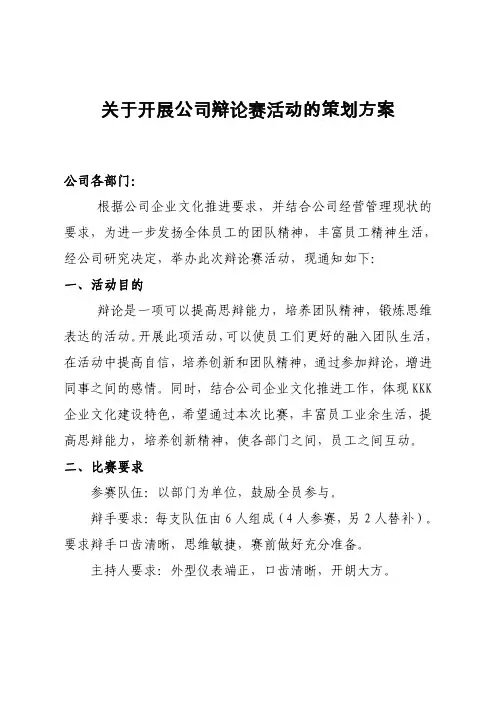 关于开展公司辩论赛活动的策划方案

公司各部门：

根据公司企业文化推进要求，并结合公司经营管理现状的要求，为进一步发扬全体员工的团队精神，丰富员工精神生活，经公司研究决定，举办此次辩论赛活动，现通知如下：

一、活动目的

辩论是一项可以提高思辩能力，培养团队精神，锻炼思维表达的活动。开展此项活动，可以使员工们更好的融入团队生活，在活动中提高自信，培养创新和团队精神，通过参加辩论，增进同事之间的感情。同时，结合公司企业文化推进工作，体现KKK企业文化建设特色，希望通过本次比赛，丰富员工业余生活，提高思辩能力，培养创新精神，使各部门之间，员工之间互动。

二、比赛要求

参赛队伍：以部门为单位，鼓励全员参与。

辩手要求：每支队伍由6人组成（4人参赛，另2人替补）。要求辩手口齿清晰，思维敏捷，赛前做好充分准备。

主持人要求：外型仪表端正，口齿清晰，开朗大方。